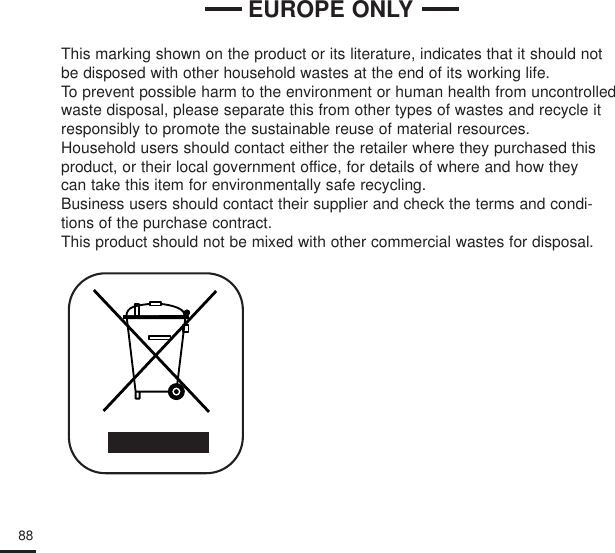 EUROPE ONLY

This marking shown on the product or its literature, indicates that it should not be disposed with other household wastes at the end of its working life.
To prevent possible harm to the environment or human health from uncontrolled waste disposal, please separate this from other types of wastes and recycle it responsibly to promote the sustainable reuse of material resources.
Household users should contact either the retailer where they purchased this product, or their local government office, for details of where and how they can take this item for environmentally safe recycling.
Business users should contact their supplier and check the terms and conditions of the purchase contract.
This product should not be mixed with other commercial wastes for disposal.

88